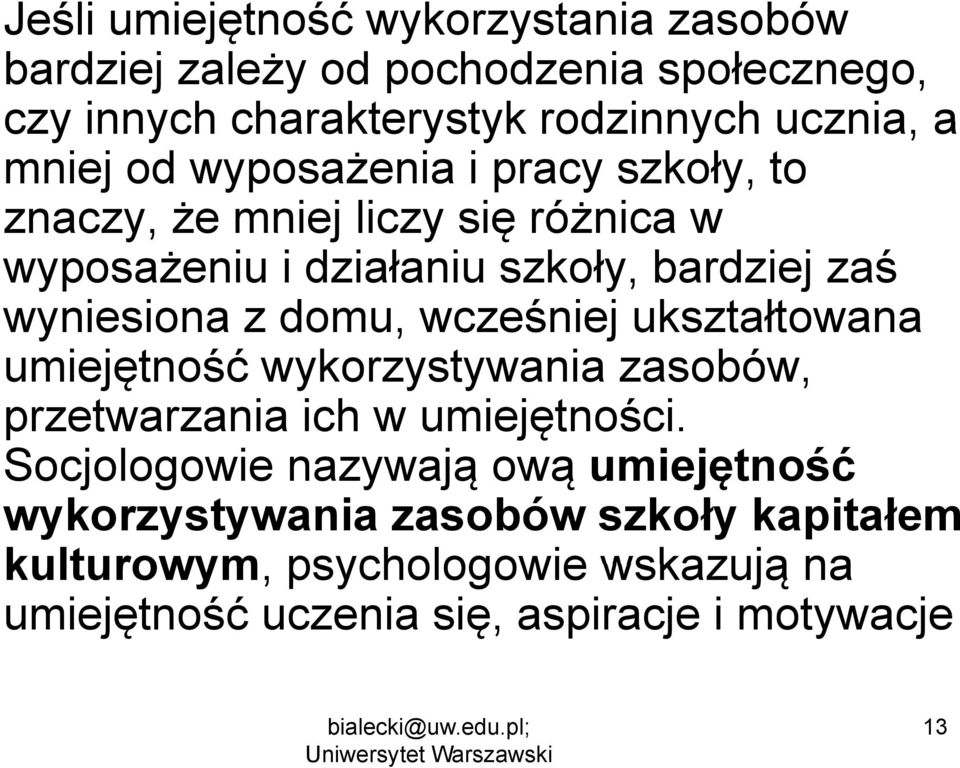 Jeśli umiejętność wykorzystania zasobów bardziej zależy od pochodzenia społecznego, czy innych charakterystyk rodzinnych ucznia, a mniej od wyposażenia i pracy szkoły, to znaczy, że mniej liczy się różnica w wyposażeniu i działaniu szkoły, bardziej zaś wyniesiona z domu, wcześniej ukształtowana umiejętność wykorzystywania zasobów, przetwarzania ich w umiejętności. Socjologowie nazywają ową umiejętność wykorzystywania zasobów szkoły kapitałem kulturowym, psychologowie wskazują na umiejętność uczenia się, aspiracje i motywacje

bialecki@uw.edu.pl; Uniwersytet Warszawski

13